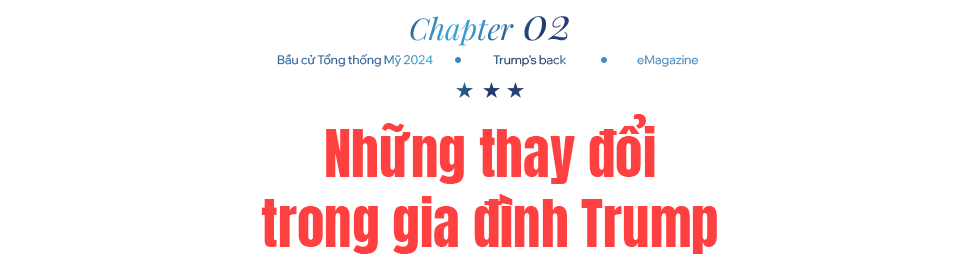 Chapter 02

Bầu cử Tổng thống Mỹ 2024 • Trump's back • eMagazine

★ ★ ★

Những thay đổi trong gia đình Trump